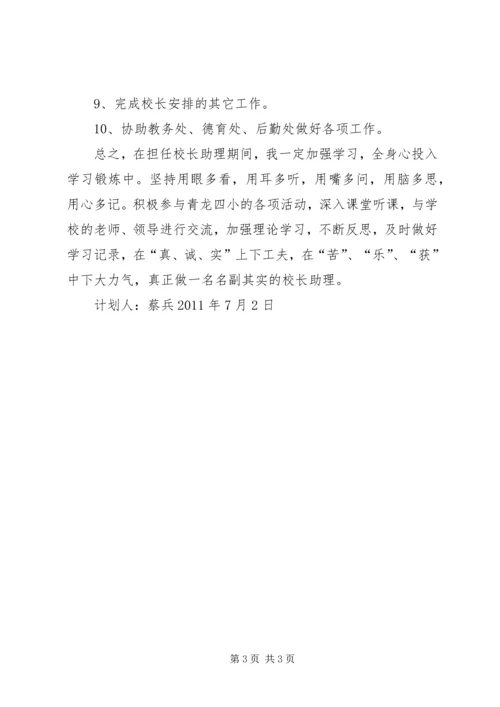 9、完成校长安排的其它工作。

10、协助教务处、德育处、后勤处做好各项工作。

总之，在担任校长助理期间，我一定加强学习，全身心投入学习锻炼中。坚持用眼多看，用耳多听，用嘴多问，用脑多思，用心多记。积极参与青龙四小的各项活动，深入课堂听课，与学校的老师、领导进行交流，加强理论学习，不断反思，及时做好学习记录，在“真、诚、实”上下工夫，在“苦”、“乐”、“获”中下大力气，真正做一名名副其实的校长助理。

计划人：蔡兵 2011 年 7 月 2 日

第 3 页 共 3 页